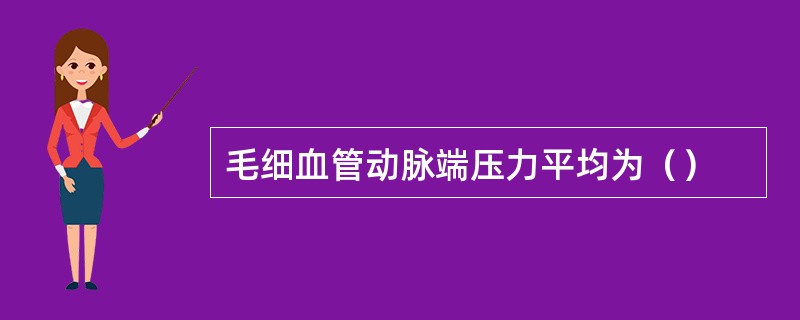 毛细血管动脉端压力平均为（）